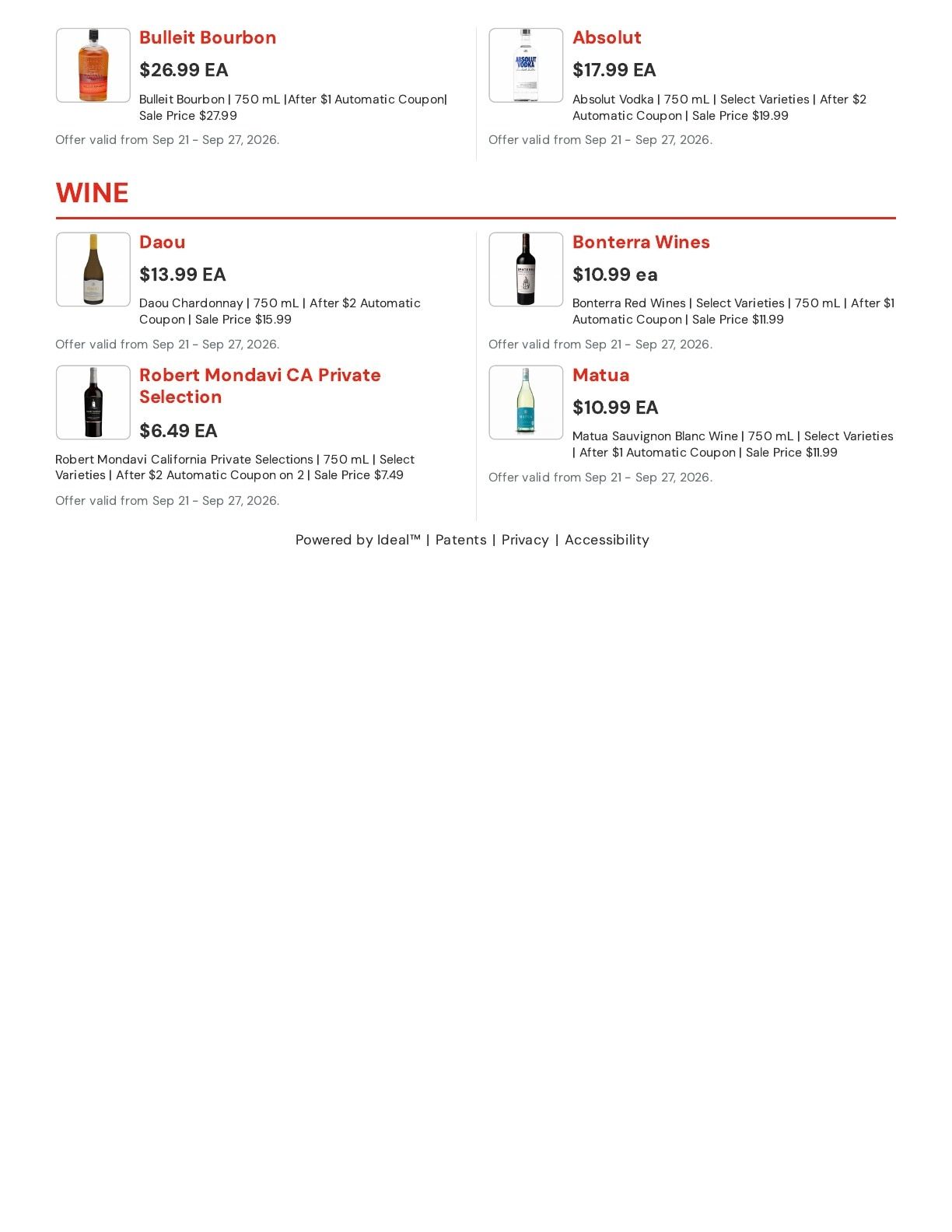 Bulleit Bourbon

$26.99 EA

Bulleit Bourbon | 750 mL |After $1 Automatic Coupon| Sale Price $27.99

Offer valid from Sep 21 - Sep 27, 2026.

Absolut

$17.99 EA

Absolut Vodka | 750 mL | Select Varieties | After $2 Automatic Coupon | Sale Price $19.99

Offer valid from Sep 21 - Sep 27, 2026.

WINE

Daou

$13.99 EA

Daou Chardonnay | 750 mL | After $2 Automatic Coupon | Sale Price $15.99

Offer valid from Sep 21 - Sep 27, 2026.

Robert Mondavi CA Private Selection

$6.49 EA

Robert Mondavi California Private Selections | 750 mL | Select Varieties | After $2 Automatic Coupon on 2 | Sale Price $7.49

Offer valid from Sep 21 - Sep 27, 2026.

Bonterra Wines

$10.99 ea

Bonterra Red Wines | Select Varieties | 750 mL | After $1 Automatic Coupon | Sale Price $11.99

Offer valid from Sep 21 - Sep 27, 2026.

Matua

$10.99 EA

Matua Sauvignon Blanc Wine | 750 mL | Select Varieties | After $1 Automatic Coupon | Sale Price $11.99

Offer valid from Sep 21 - Sep 27, 2026.

Powered by Ideal™ | Patents | Privacy | Accessibility